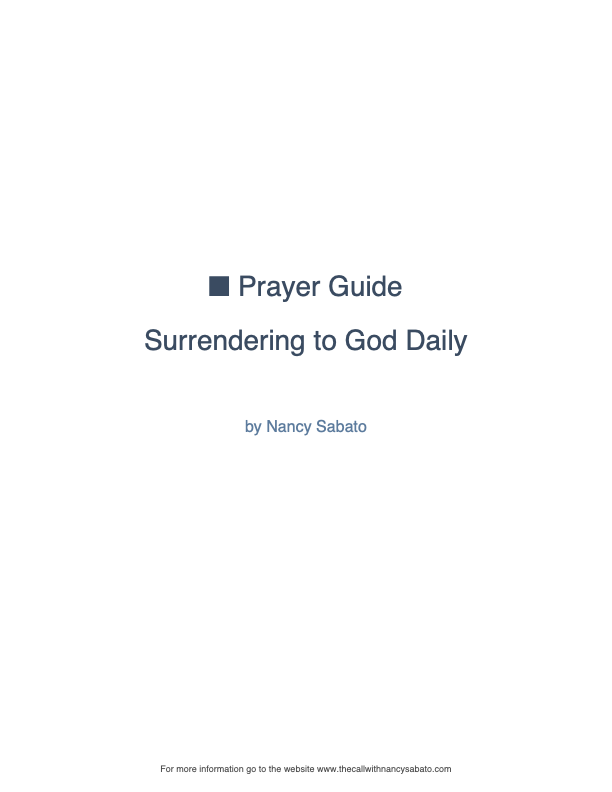 ■ Prayer Guide

Surrendering to God Daily

by Nancy Sabato

For more information go to the website www.thecallwithnancysabato.com